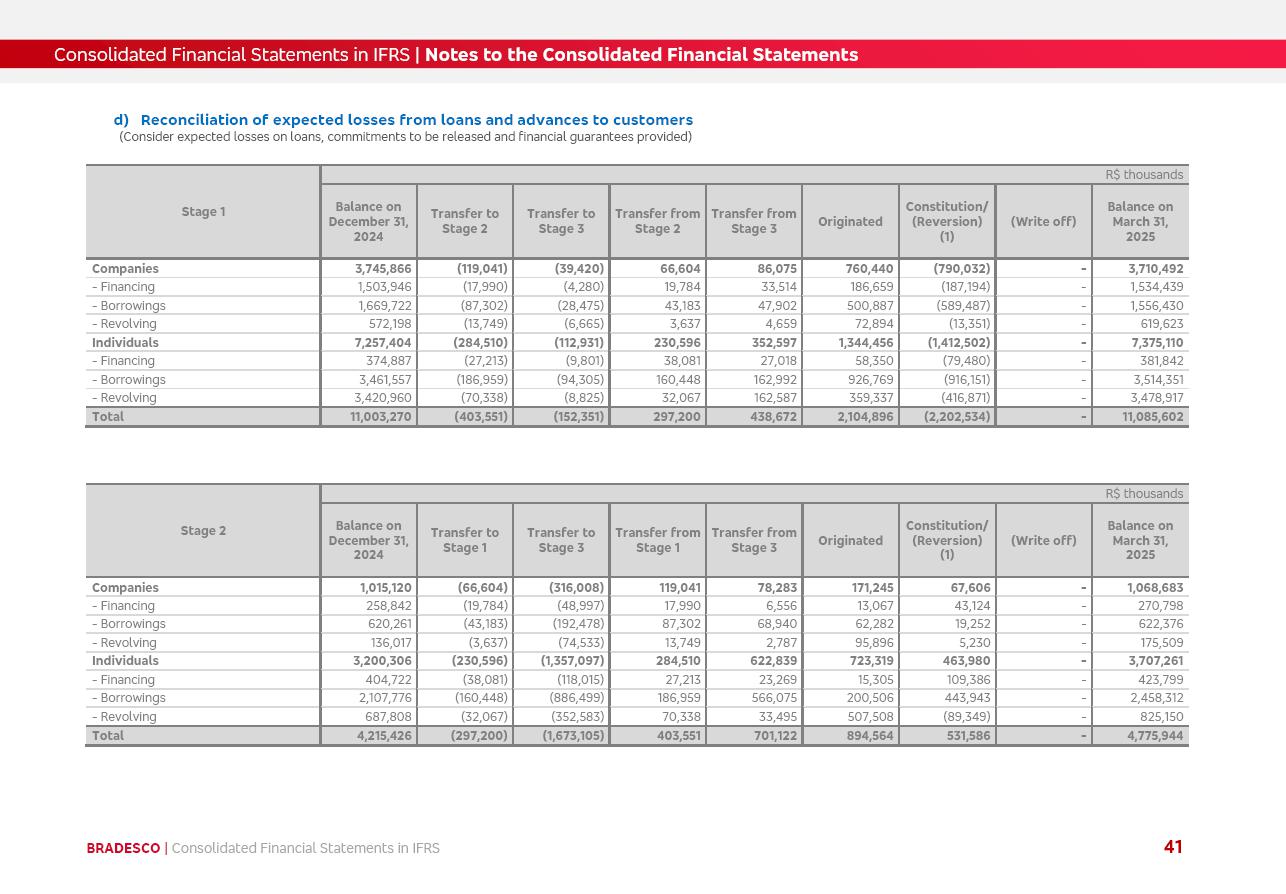 Consolidated Financial Statements in IFRS | Notes to the Consolidated Financial Statements

d) Reconciliation of expected losses from loans and advances to customers
(Consider expected losses on loans, commitments to be released and financial guarantees provided)

R$ thousands

| Stage 1 | Balance on December 31, 2024 | Transfer to Stage 2 | Transfer to Stage 3 | Transfer from Stage 2 | Transfer from Stage 3 | Originated | Constitution/ (Reversion) (1) | (Write off) | Balance on March 31, 2025 |
|---|---|---|---|---|---|---|---|---|---|
| Companies | 3,745,866 | (119,041) | (39,420) | 66,604 | 86,075 | 760,440 | (790,032) | - | 3,710,492 |
| - Financing | 1,503,946 | (17,990) | (4,280) | 19,784 | 33,514 | 186,659 | (187,194) | - | 1,534,439 |
| - Borrowings | 1,669,722 | (87,302) | (28,475) | 43,183 | 47,902 | 500,887 | (589,487) | - | 1,556,430 |
| - Revolving | 572,198 | (13,749) | (6,665) | 3,637 | 4,659 | 72,894 | (13,351) | - | 619,623 |
| Individuals | 7,257,404 | (284,510) | (112,931) | 230,596 | 352,597 | 1,344,456 | (1,412,502) | - | 7,375,110 |
| - Financing | 374,887 | (27,213) | (9,801) | 38,081 | 27,018 | 58,350 | (79,480) | - | 381,842 |
| - Borrowings | 3,461,557 | (186,959) | (94,305) | 160,448 | 162,992 | 926,769 | (916,151) | - | 3,514,351 |
| - Revolving | 3,420,960 | (70,338) | (8,825) | 32,067 | 162,587 | 359,337 | (416,871) | - | 3,478,917 |
| Total | 11,003,270 | (403,551) | (152,351) | 297,200 | 438,672 | 2,104,896 | (2,202,534) | - | 11,085,602 |

R$ thousands

| Stage 2 | Balance on December 31, 2024 | Transfer to Stage 1 | Transfer to Stage 3 | Transfer from Stage 1 | Transfer from Stage 3 | Originated | Constitution/ (Reversion) (1) | (Write off) | Balance on March 31, 2025 |
|---|---|---|---|---|---|---|---|---|---|
| Companies | 1,015,120 | (66,604) | (316,008) | 119,041 | 78,283 | 171,245 | 67,606 | - | 1,068,683 |
| - Financing | 258,842 | (19,784) | (48,997) | 17,990 | 6,556 | 13,067 | 43,124 | - | 270,798 |
| - Borrowings | 620,261 | (43,183) | (192,478) | 87,302 | 68,940 | 62,282 | 19,252 | - | 622,376 |
| - Revolving | 136,017 | (3,637) | (74,533) | 13,749 | 2,787 | 95,896 | 5,230 | - | 175,509 |
| Individuals | 3,200,306 | (230,596) | (1,357,097) | 284,510 | 622,839 | 723,319 | 463,980 | - | 3,707,261 |
| - Financing | 404,722 | (38,081) | (118,015) | 27,213 | 23,269 | 15,305 | 109,386 | - | 423,799 |
| - Borrowings | 2,107,776 | (160,448) | (886,499) | 186,959 | 566,075 | 200,506 | 443,943 | - | 2,458,312 |
| - Revolving | 687,808 | (32,067) | (352,583) | 70,338 | 33,495 | 507,508 | (89,349) | - | 825,150 |
| Total | 4,215,426 | (297,200) | (1,673,105) | 403,551 | 701,122 | 894,564 | 531,586 | - | 4,775,944 |

BRADESCO | Consolidated Financial Statements in IFRS

41